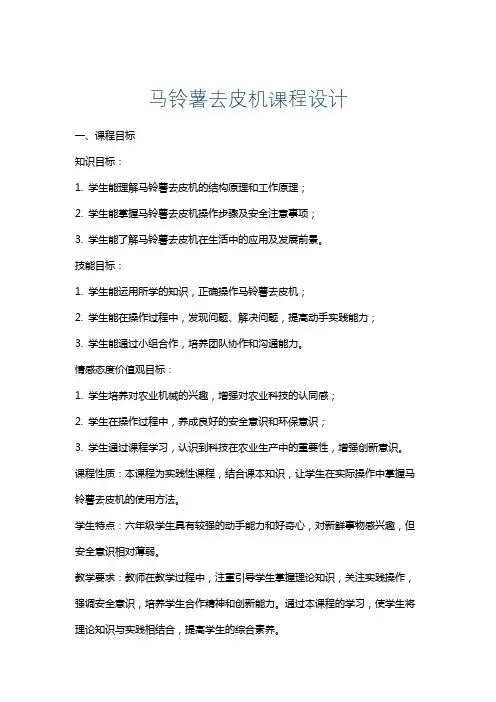 马铃薯去皮机课程设计

一、课程目标

知识目标：

1. 学生能理解马铃薯去皮机的结构原理和工作原理；

2. 学生能掌握马铃薯去皮机操作步骤及安全注意事项；

3. 学生能了解马铃薯去皮机在生活中的应用及发展前景。

技能目标：

1. 学生能运用所学的知识，正确操作马铃薯去皮机；

2. 学生能在操作过程中，发现问题、解决问题，提高动手实践能力；

3. 学生能通过小组合作，培养团队协作和沟通能力。

情感态度价值观目标：

1. 学生培养对农业机械的兴趣，增强对农业科技的认同感；

2. 学生在操作过程中，养成良好的安全意识和环保意识；

3. 学生通过课程学习，认识到科技在农业生产中的重要性，增强创新意识。

课程性质：本课程为实践性课程，结合课本知识，让学生在实际操作中掌握马铃薯去皮机的使用方法。

学生特点：六年级学生具有较强的动手能力和好奇心，对新鲜事物感兴趣，但安全意识相对薄弱。

教学要求：教师在教学过程中，注重引导学生掌握理论知识，关注实践操作，强调安全意识，培养学生合作精神和创新能力。通过本课程的学习，使学生将理论知识与实践相结合，提高学生的综合素养。